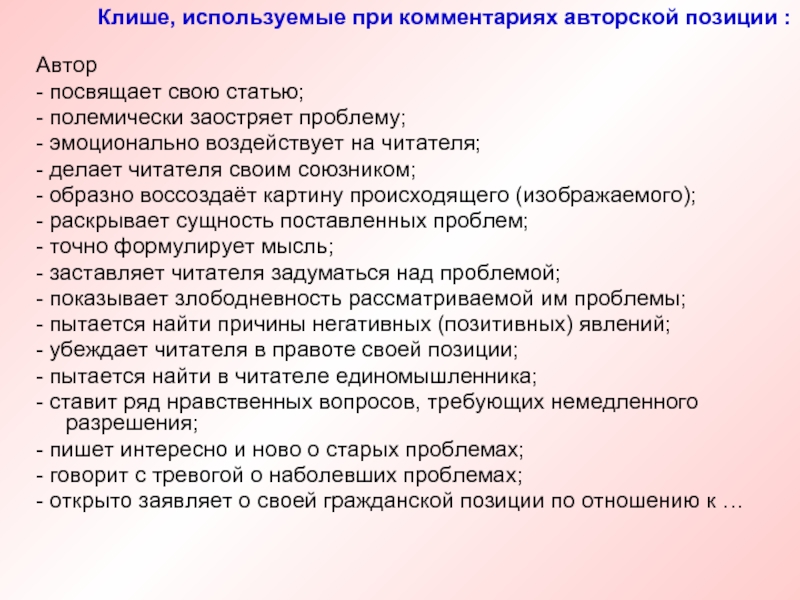 Клише, используемые при комментариях авторской позиции :

Автор
- посвящает свою статью;
- полемически заостряет проблему;
- эмоционально воздействует на читателя;
- делает читателя своим союзником;
- образно воссоздаёт картину происходящего (изображаемого);
- раскрывает сущность поставленных проблем;
- точно формулирует мысль;
- заставляет читателя задуматься над проблемой;
- показывает злободневность рассматриваемой им проблемы;
- пытается найти причины негативных (позитивных) явлений;
- убеждает читателя в правоте своей позиции;
- пытается найти в читателе единомышленника;
- ставит ряд нравственных вопросов, требующих немедленного разрешения;
- пишет интересно и ново о старых проблемах;
- говорит с тревогой о наболевших проблемах;
- открыто заявляет о своей гражданской позиции по отношению к …